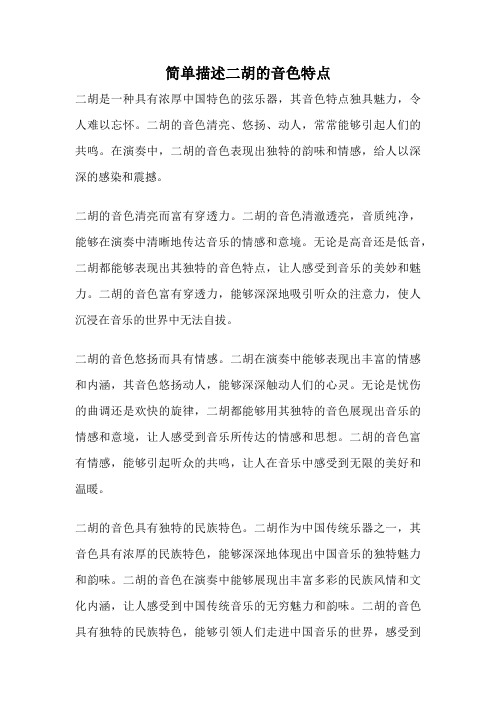 简单描述二胡的音色特点

二胡是一种具有浓厚中国特色的弦乐器，其音色特点独具魅力，令人难以忘怀。二胡的音色清亮、悠扬、动人，常常能够引起人们的共鸣。在演奏中，二胡的音色表现出独特的韵味和情感，给人以深深的感染和震撼。

二胡的音色清亮而富有穿透力。二胡的音色清澈透亮，音质纯净，能够在演奏中清晰地传达音乐的情感和意境。无论是高音还是低音，二胡都能够表现出其独特的音色特点，让人感受到音乐的美妙和魅力。二胡的音色富有穿透力，能够深深地吸引听众的注意力，使人沉浸在音乐的世界中无法自拔。

二胡的音色悠扬而具有情感。二胡在演奏中能够表现出丰富的情感和内涵，其音色悠扬动人，能够深深触动人们的心灵。无论是忧伤的曲调还是欢快的旋律，二胡都能够用其独特的音色展现出音乐的情感和意境，让人感受到音乐所传达的情感和思想。二胡的音色富有情感，能够引起听众的共鸣，让人在音乐中感受到无限的美好和温暖。

二胡的音色具有独特的民族特色。二胡作为中国传统乐器之一，其音色具有浓厚的民族特色，能够深深地体现出中国音乐的独特魅力和韵味。二胡的音色在演奏中能够展现出丰富多彩的民族风情和文化内涵，让人感受到中国传统音乐的无穷魅力和韵味。二胡的音色具有独特的民族特色，能够引领人们走进中国音乐的世界，感受到